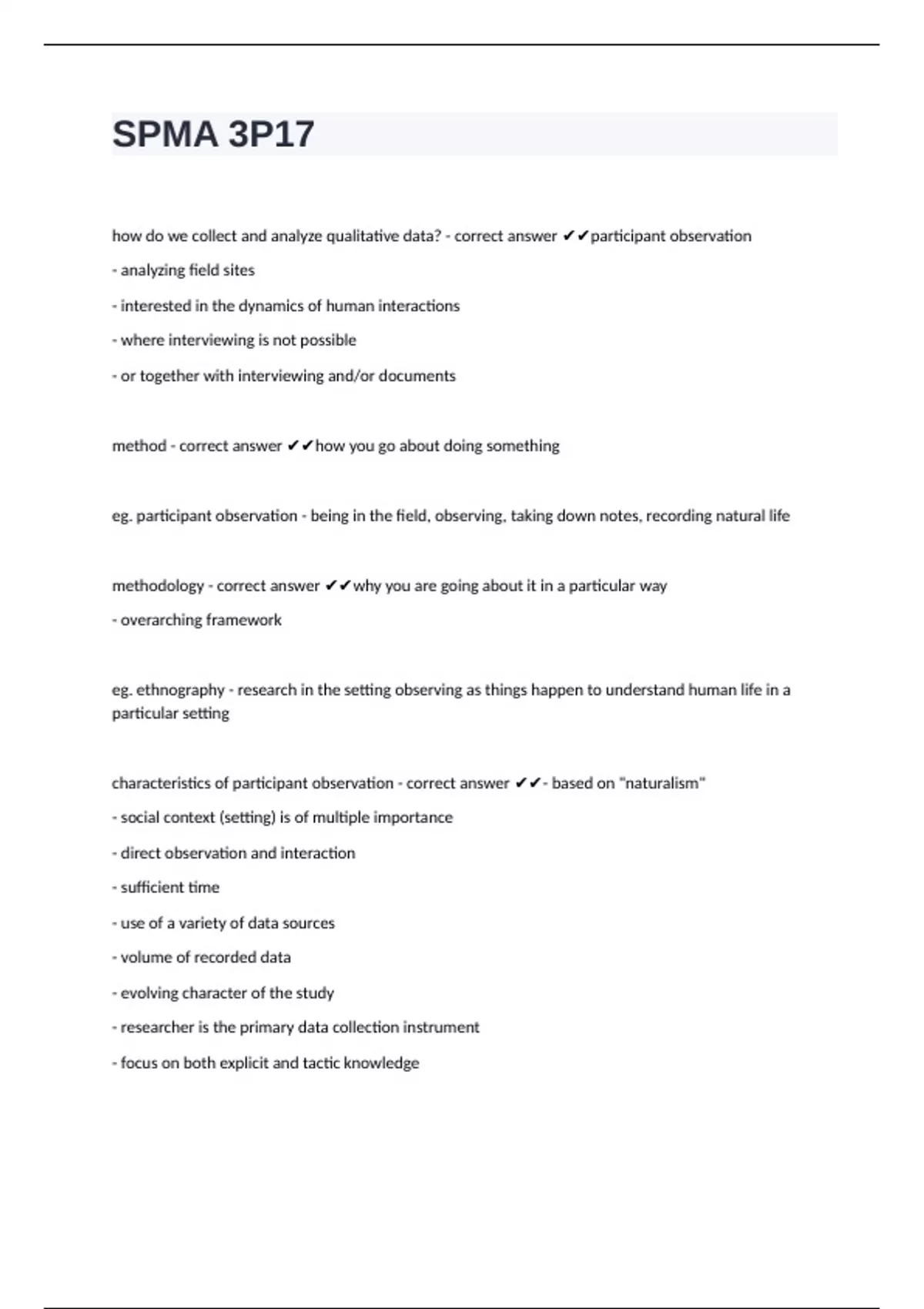 SPMA 3P17

how do we collect and analyze qualitative data? - correct answer ✔✔participant observation

- analyzing field sites

- interested in the dynamics of human interactions

- where interviewing is not possible

- or together with interviewing and/or documents

method - correct answer ✔✔how you go about doing something

eg. participant observation - being in the field, observing, taking down notes, recording natural life

methodology - correct answer ✔✔why you are going about it in a particular way

- overarching framework

eg. ethnography - research in the setting observing as things happen to understand human life in a particular setting

characteristics of participant observation - correct answer ✔✔- based on "naturalism"

- social context (setting) is of multiple importance

- direct observation and interaction

- sufficient time

- use of a variety of data sources

- volume of recorded data

- evolving character of the study

- researcher is the primary data collection instrument

- focus on both explicit and tactic knowledge